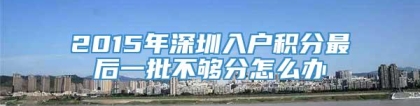 2015年深圳入户积分最后一批不够分怎么办